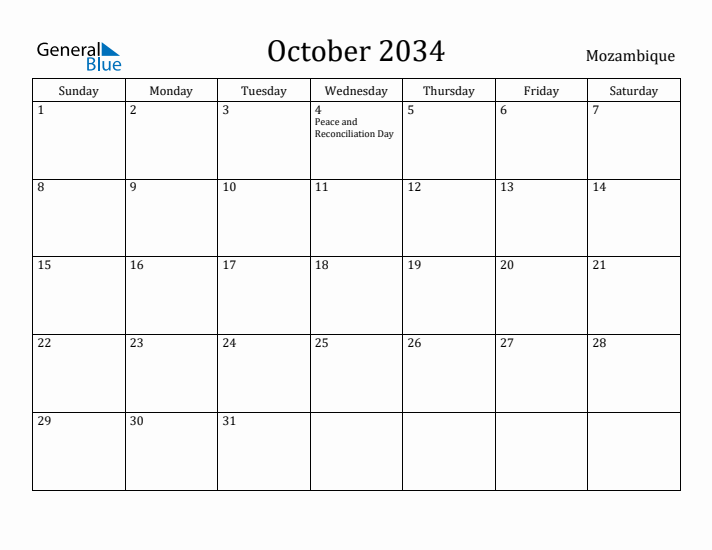 General Blue

October 2034

Mozambique

| Sunday | Monday | Tuesday | Wednesday | Thursday | Friday | Saturday |
|---|---|---|---|---|---|---|
| 1 | 2 | 3 | 4 Peace and Reconciliation Day | 5 | 6 | 7 |
| 8 | 9 | 10 | 11 | 12 | 13 | 14 |
| 15 | 16 | 17 | 18 | 19 | 20 | 21 |
| 22 | 23 | 24 | 25 | 26 | 27 | 28 |
| 29 | 30 | 31 | | | | |